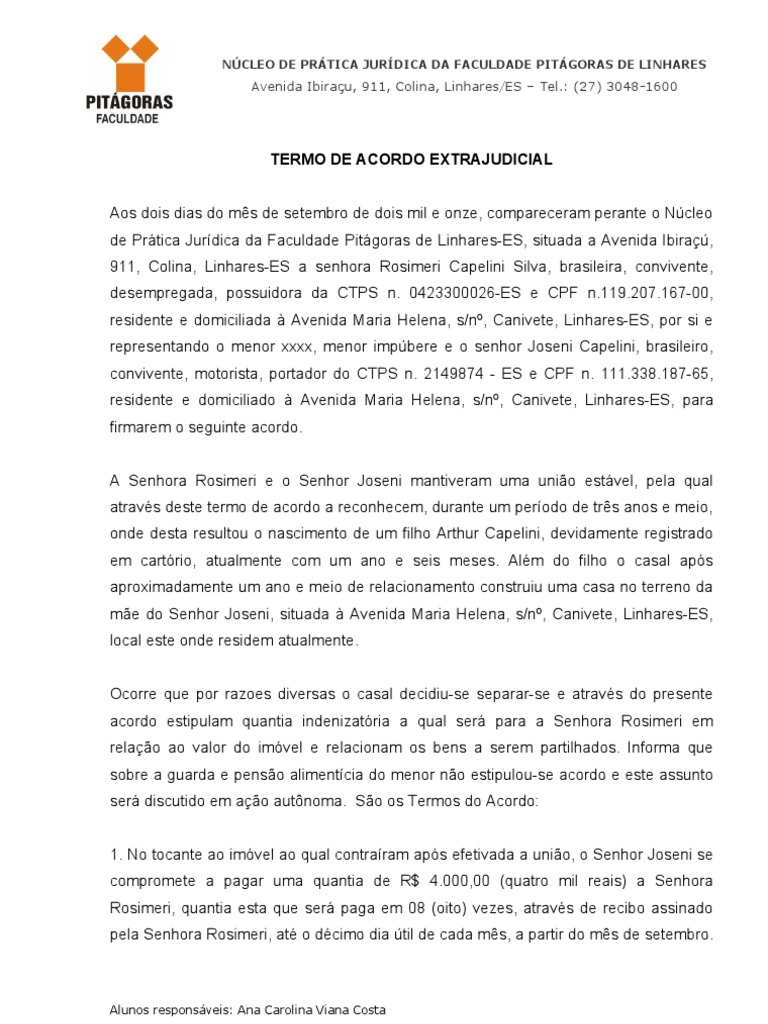 PITÁGORAS
FACULDADE

NÚCLEO DE PRÁTICA JURÍDICA DA FACULDADE PITÁGORAS DE LINHARES
Avenida Ibiraçu, 911, Colina, Linhares/ES – Tel.: (27) 3048-1600

TERMO DE ACORDO EXTRAJUDICIAL

Aos dois dias do mês de setembro de dois mil e onze, compareceram perante o Núcleo de Prática Jurídica da Faculdade Pitágoras de Linhares-ES, situada a Avenida Ibiraçú, 911, Colina, Linhares-ES a senhora Rosimeri Capelini Silva, brasileira, convivente, desempregada, possuidora da CTPS n. 0423300026-ES e CPF n.119.207.167-00, residente e domiciliada à Avenida Maria Helena, s/nº, Canivete, Linhares-ES, por si e representando o menor xxxx, menor impúbere e o senhor Joseni Capelini, brasileiro, convivente, motorista, portador do CTPS n. 2149874 - ES e CPF n. 111.338.187-65, residente e domiciliado à Avenida Maria Helena, s/nº, Canivete, Linhares-ES, para firmarem o seguinte acordo.

A Senhora Rosimeri e o Senhor Joseni mantiveram uma união estável, pela qual através deste termo de acordo a reconhecem, durante um período de três anos e meio, onde desta resultou o nascimento de um filho Arthur Capelini, devidamente registrado em cartório, atualmente com um ano e seis meses. Além do filho o casal após aproximadamente um ano e meio de relacionamento construiu uma casa no terreno da mãe do Senhor Joseni, situada à Avenida Maria Helena, s/nº, Canivete, Linhares-ES, local este onde residem atualmente.

Ocorre que por razoes diversas o casal decidiu-se separar-se e através do presente acordo estipulam quantia indenizatória a qual será para a Senhora Rosimeri em relação ao valor do imóvel e relacionam os bens a serem partilhados. Informa que sobre a guarda e pensão alimentícia do menor não estipulou-se acordo e este assunto será discutido em ação autônoma. São os Termos do Acordo:

1. No tocante ao imóvel ao qual contraíram após efetivada a união, o Senhor Joseni se compromete a pagar uma quantia de R$ 4.000,00 (quatro mil reais) a Senhora Rosimeri, quantia esta que será paga em 08 (oito) vezes, através de recibo assinado pela Senhora Rosimeri, até o décimo dia útil de cada mês, a partir do mês de setembro.

Alunos responsáveis: Ana Carolina Viana Costa